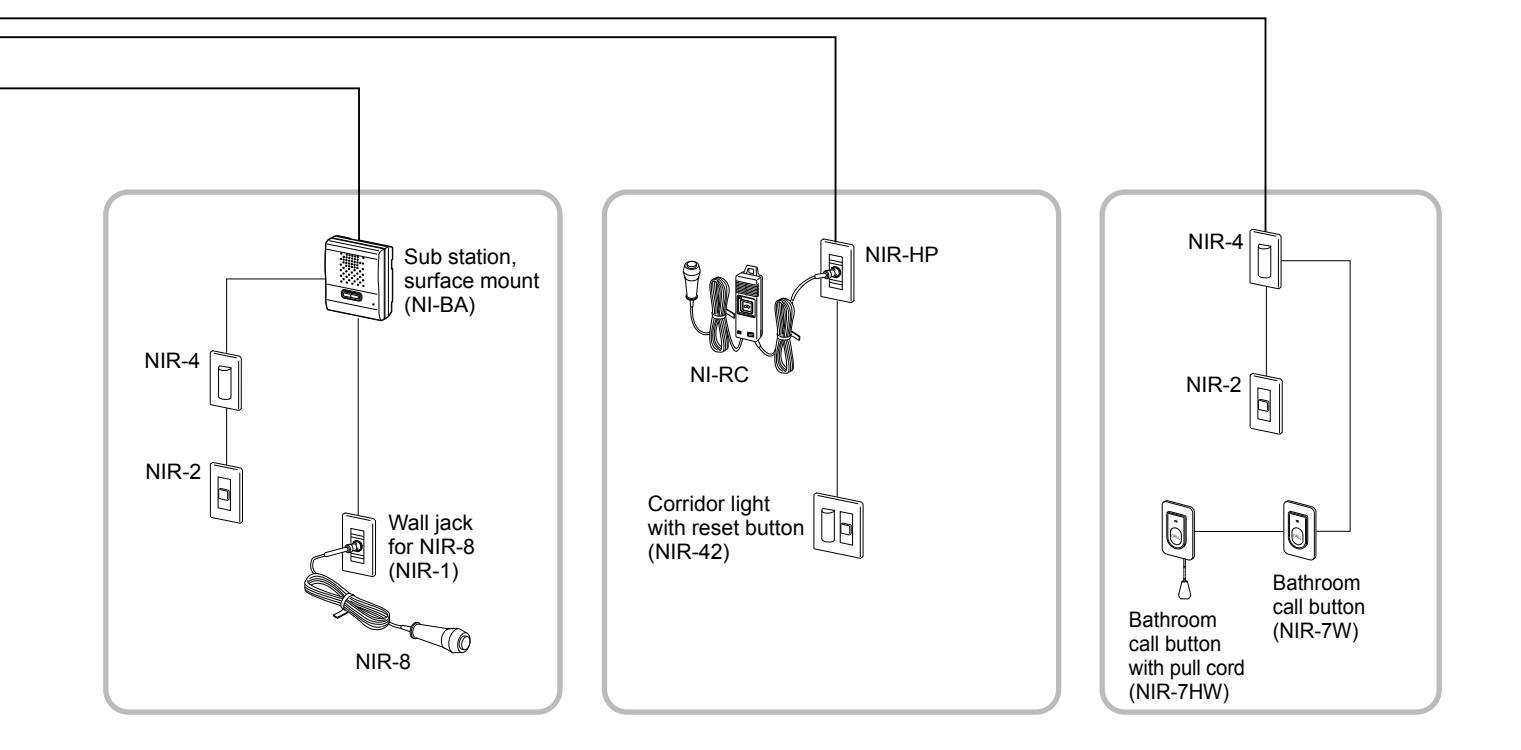 Sub station, surface mount (NI-BA)

NIR-4

NIR-2

Wall jack for NIR-8 (NIR-1)

NIR-8

NIR-HP

NI-RC

Corridor light with reset button (NIR-42)

NIR-4

NIR-2

Bathroom call button with pull cord (NIR-7HW)

Bathroom call button (NIR-7W)